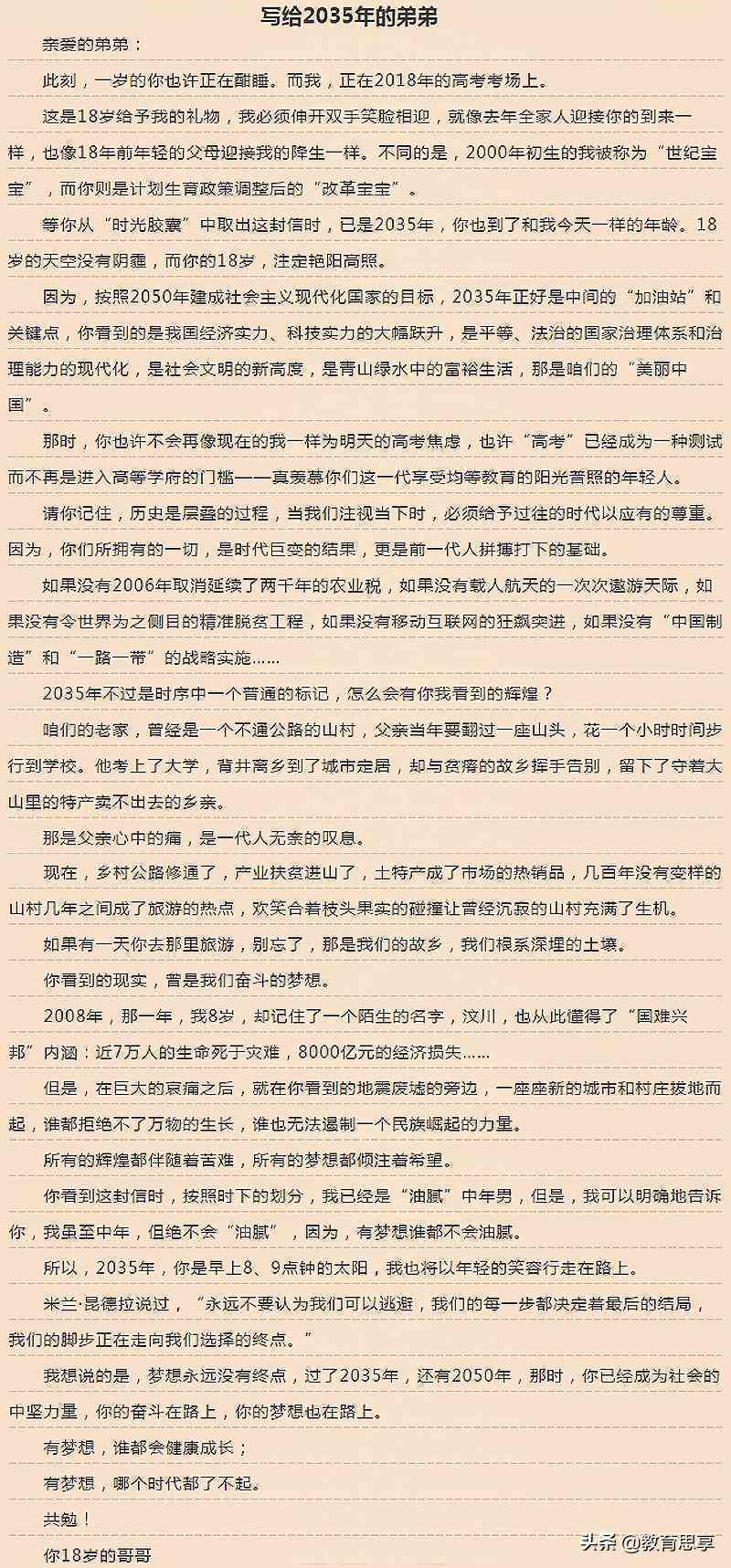 写给2035年的弟弟

亲爱的弟弟：

此刻，一岁的你也许正在酣睡。而我，正在2018年的高考考场上。

这是18岁给予我的礼物，我必须伸开双手笑脸相迎，就像去年全家人迎接你的到来一样，也像18年前年轻的父母迎接我的降生一样。不同的是，2000年初生的我被称为“世纪宝宝”，而你则是计划生育政策调整后的“改革宝宝”。

等你从“时光胶囊”中取出这封信时，已是2035年，你也到了和我今天一样的年龄。18岁的天空没有阴霾，而你的18岁，注定艳阳高照。

因为，按照2050年建成社会主义现代化国家的目标，2035年正好是中间的“加油站”和关键点，你看到的是我国经济实力、科技实力的大幅跃升，是平等、法治的国家治理体系和治理能力的现代化，是社会文明的新高度，是青山绿水中的富裕生活，那是咱们的“美丽中国”。

那时，你也许不会再像现在的我一样为明天的高考焦虑，也许“高考”已经成为一种测试而不再是进入高等学府的门槛——真羡慕你们这一代享受均等教育的阳光普照的年轻人。

请你记住，历史是层叠的过程，当我们注视当下时，必须给予过往的时代以应有的尊重。因为，你们所拥有的一切，是时代巨变的结果，更是前一代人拼搏打下的基础。

如果没有2006年取消延续了两千年的农业税，如果没有载人航天的一次次遨游天际，如果没有令世界为之侧目的精准脱贫工程，如果没有移动互联网的狂飙突进，如果没有“中国制造”和“一路一带”的战略实施……

2035年不过是时序中一个普通的标记，怎么会有你我看到的辉煌？

咱们的老家，曾经是一个不通公路的山村，父亲当年要翻过一座山头，花一个小时时间步行到学校。他考上了大学，背井离乡到了城市定居，却与贫瘠的故乡挥手告别，留下了守着大山里的特产卖不出去的乡亲。

那是父亲心中的痛，是一代人无奈的叹息。

现在，乡村公路修通了，产业扶贫进山了，土特产成了市场的热销品，几百年没有变样的山村几年之间成了旅游的热点，欢笑合着枝头果实的碰撞让曾经沉寂的山村充满了生机。

如果有一天你去那里旅游，别忘了，那是我们的故乡，我们根系深埋的土壤。

你看到的现实，曾是我们奋斗的梦想。

2008年，那一年，我8岁，却记住了一个陌生的名字，汶川，也从此懂得了“国难兴邦”内涵：近7万人的生命死于灾难，8000亿元的经济损失……

但是，在巨大的哀痛之后，就在你看到的地震废墟的旁边，一座座新的城市和村庄拔地而起，谁都拒绝不了万物的生长，谁也无法遏制一个民族崛起的力量。

所有的辉煌都伴随着苦难，所有的梦想都倾注着希望。

你看到这封信时，按照时下的划分，我已经是“油腻”中年男，但是，我可以明确地告诉你，我虽至中年，但绝不会“油腻”，因为，有梦想谁都不会油腻。

所以，2035年，你是早上8、9点钟的太阳，我也将以年轻的笑容行走在路上。

米兰·昆德拉说过，“永远不要认为我们可以逃避，我们的每一步都决定着最后的结局，我们的脚步正在走向我们选择的终点。”

我想说的是，梦想永远没有终点，过了2035年，还有2050年，那时，你已经成为社会的中坚力量，你的奋斗在路上，你的梦想也在路上。

有梦想，谁都会健康成长；

有梦想，哪个时代都了不起。

共勉！

你18岁的哥哥

头条 @教育思享